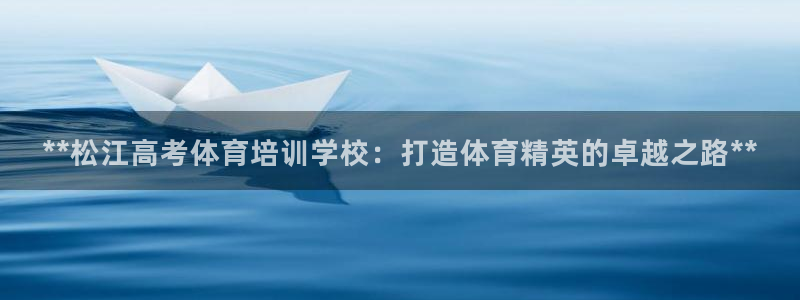 **松江高考体育培训学校：打造体育精英的卓越之路**